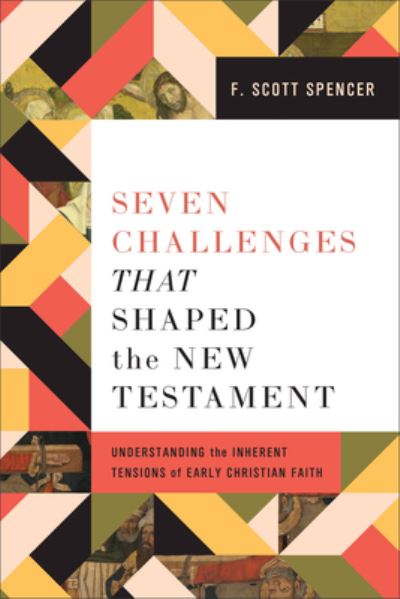 F. SCOTT SPENCER

SEVEN CHALLENGES THAT SHAPED the NEW TESTAMENT

UNDERSTANDING the INHERENT TENSIONS of EARLY CHRISTIAN FAITH